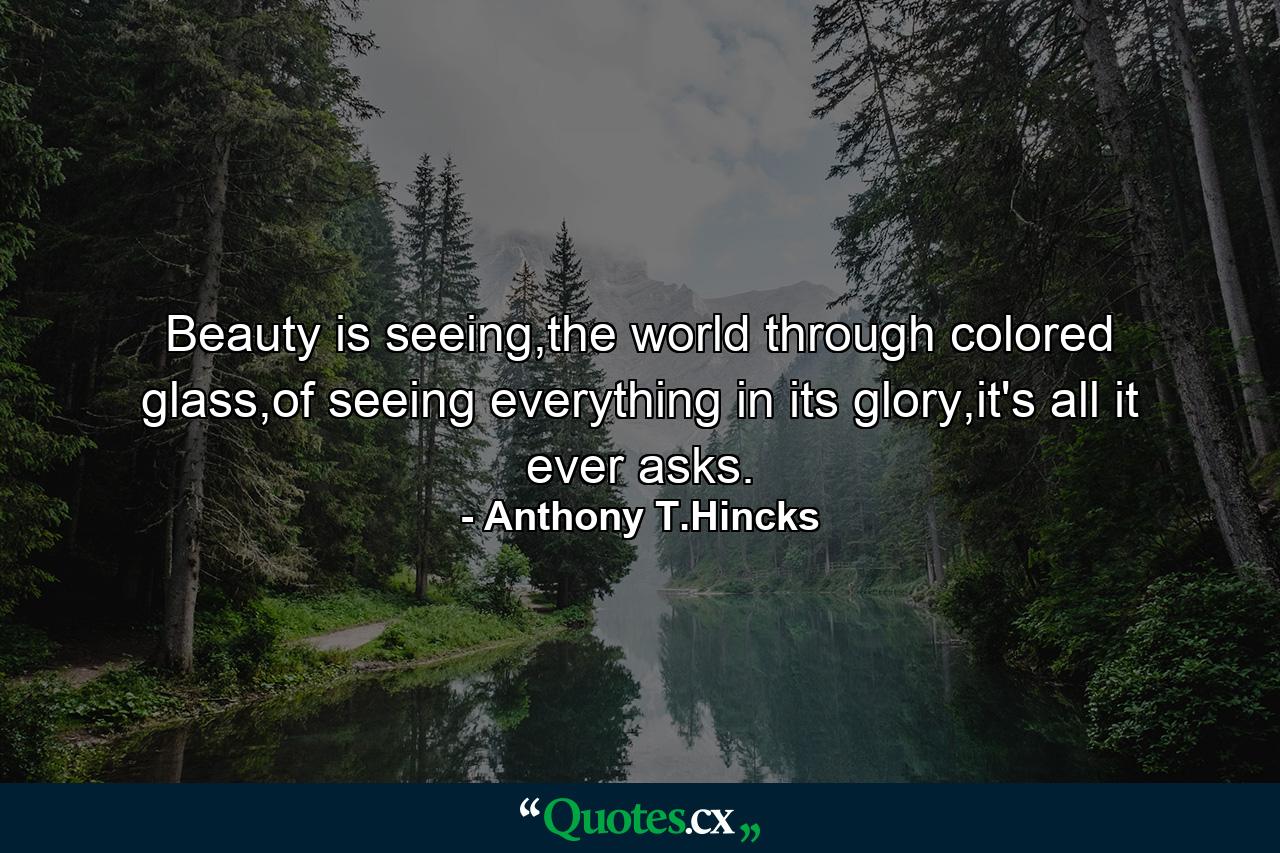 Beauty is seeing,the world through colored glass,of seeing everything in its glory,it's all it ever asks.
- Anthony T.Hincks

“Quotes.cx„